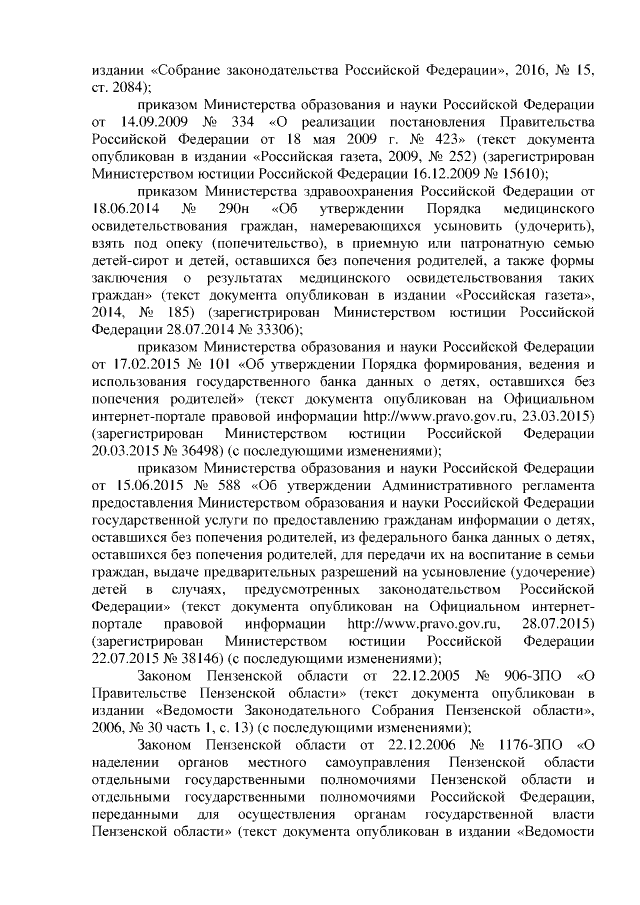 издании «Собрание законодательства Российской Федерации», 2016, № 15, ст. 2084);

приказом Министерства образования и науки Российской Федерации от 14.09.2009 № 334 «О реализации постановления Правительства Российской Федерации от 18 мая 2009 г. № 423» (текст документа опубликован в издании «Российская газета, 2009, № 252) (зарегистрирован Министерством юстиции Российской Федерации 16.12.2009 № 15610);

приказом Министерства здравоохранения Российской Федерации от 18.06.2014 № 290н «Об утверждении Порядка медицинского освидетельствования граждан, намеревающихся усыновить (удочерить), взять под опеку (попечительство), в приемную или патронатную семью детей-сирот и детей, оставшихся без попечения родителей, а также формы заключения о результатах медицинского освидетельствования таких граждан» (текст документа опубликован в издании «Российская газета», 2014, № 185) (зарегистрирован Министерством юстиции Российской Федерации 28.07.2014 № 33306);

приказом Министерства образования и науки Российской Федерации от 17.02.2015 № 101 «Об утверждении Порядка формирования, ведения и использования государственного банка данных о детях, оставшихся без попечения родителей» (текст документа опубликован на Официальном интернет-портале правовой информации http://www.pravo.gov.ru, 23.03.2015) (зарегистрирован Министерством юстиции Российской Федерации 20.03.2015 № 36498) (с последующими изменениями);

приказом Министерства образования и науки Российской Федерации от 15.06.2015 № 588 «Об утверждении Административного регламента предоставления Министерством образования и науки Российской Федерации государственной услуги по предоставлению гражданам информации о детях, оставшихся без попечения родителей, из федерального банка данных о детях, оставшихся без попечения родителей, для передачи их на воспитание в семьи граждан, выдаче предварительных разрешений на усыновление (удочерение) детей в случаях, предусмотренных законодательством Российской Федерации» (текст документа опубликован на Официальном интернет-портале правовой информации http://www.pravo.gov.ru, 28.07.2015) (зарегистрирован Министерством юстиции Российской Федерации 22.07.2015 № 38146) (с последующими изменениями);

Законом Пензенской области от 22.12.2005 № 906-ЗПО «О Правительстве Пензенской области» (текст документа опубликован в издании «Ведомости Законодательного Собрания Пензенской области», 2006, № 30 часть 1, с. 13) (с последующими изменениями);

Законом Пензенской области от 22.12.2006 № 1176-ЗПО «О наделении органов местного самоуправления Пензенской области отдельными государственными полномочиями Пензенской области и отдельными государственными полномочиями Российской Федерации, переданными для осуществления органам государственной власти Пензенской области» (текст документа опубликован в издании «Ведомости